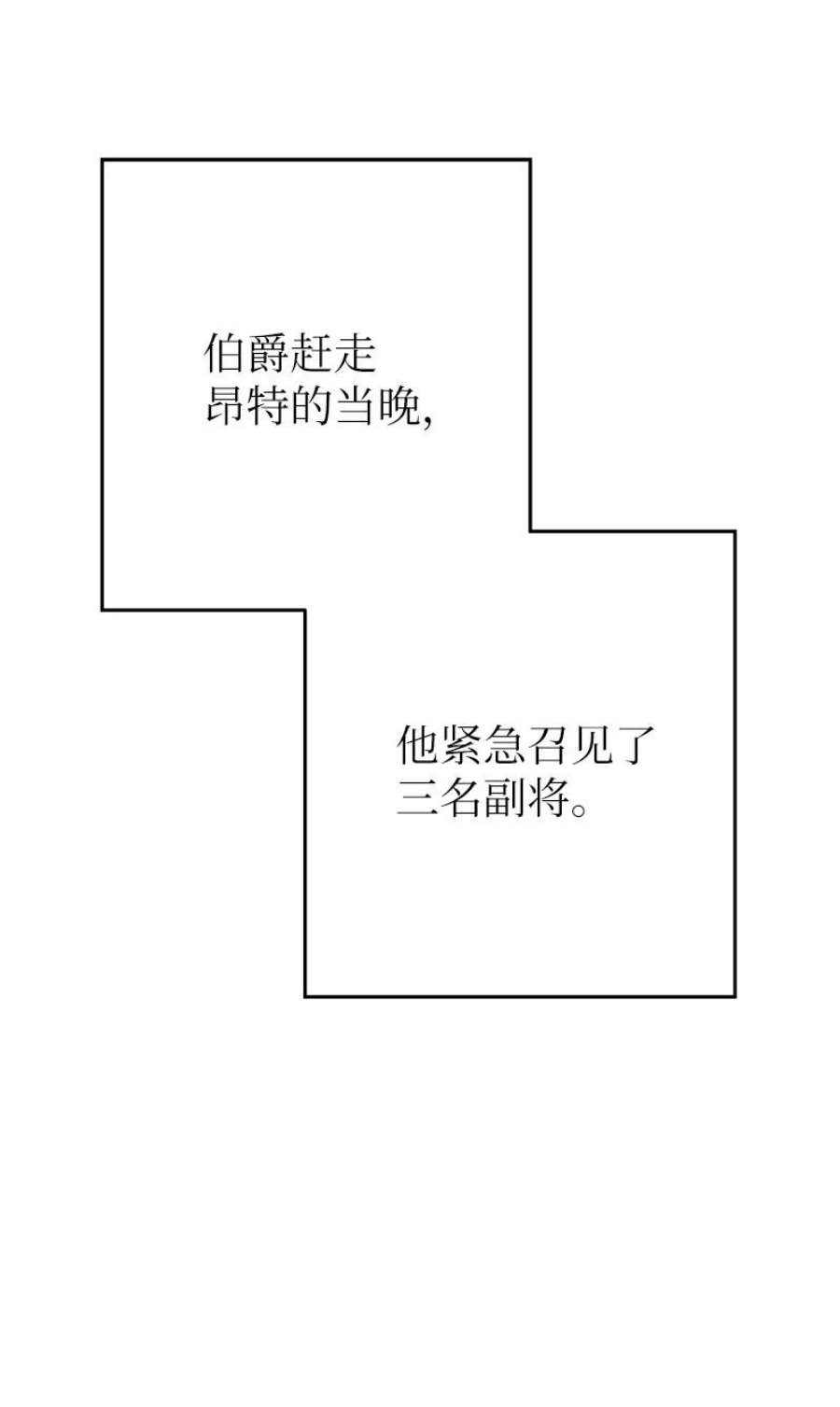 伯爵赶走昂特的当晚,

他紧急召见了三名副将。